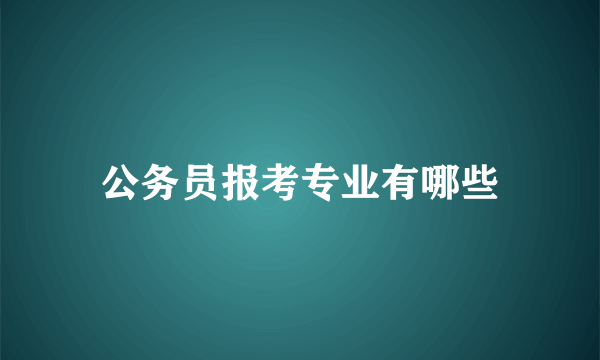 公务员报考专业有哪些